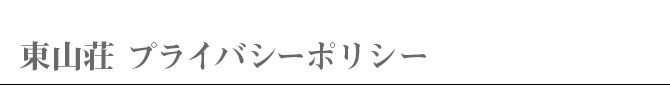 東山荘 プライバシーポリシー